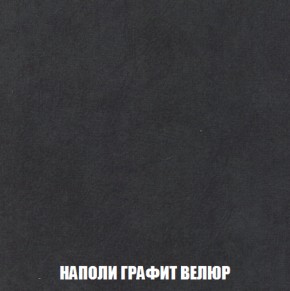 НАПОЛИ ГРАФИТ ВЕЛЮР